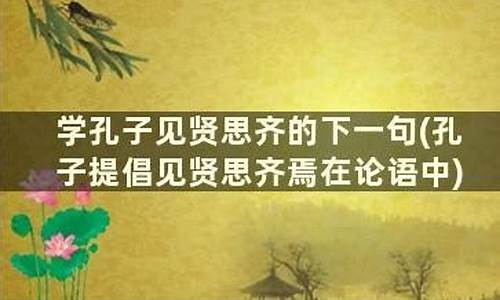 学孔子见贤思齐的下一句(孔子提倡见贤思齐焉在论语中)